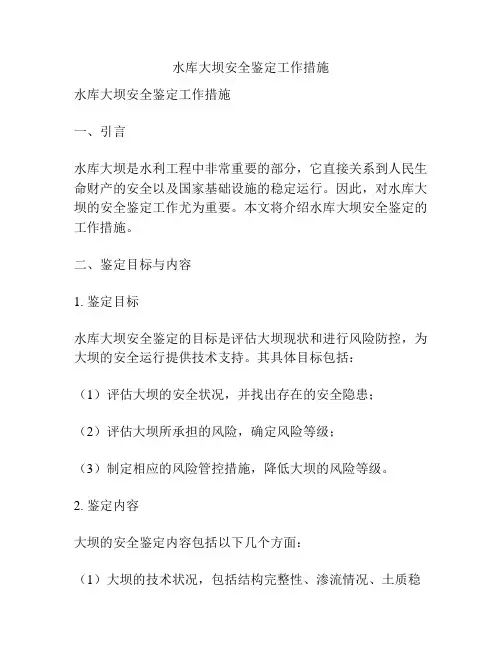 水库大坝安全鉴定工作措施

水库大坝安全鉴定工作措施

一、引言

水库大坝是水利工程中非常重要的部分，它直接关系到人民生命财产的安全以及国家基础设施的稳定运行。因此，对水库大坝的安全鉴定工作尤为重要。本文将介绍水库大坝安全鉴定的工作措施。

二、鉴定目标与内容

1. 鉴定目标

水库大坝安全鉴定的目标是评估大坝现状和进行风险防控，为大坝的安全运行提供技术支持。其具体目标包括：

（1）评估大坝的安全状况，并找出存在的安全隐患；

（2）评估大坝所承担的风险，确定风险等级；

（3）制定相应的风险管控措施，降低大坝的风险等级。

2. 鉴定内容

大坝的安全鉴定内容包括以下几个方面：

（1）大坝的技术状况，包括结构完整性、渗流情况、土质稳